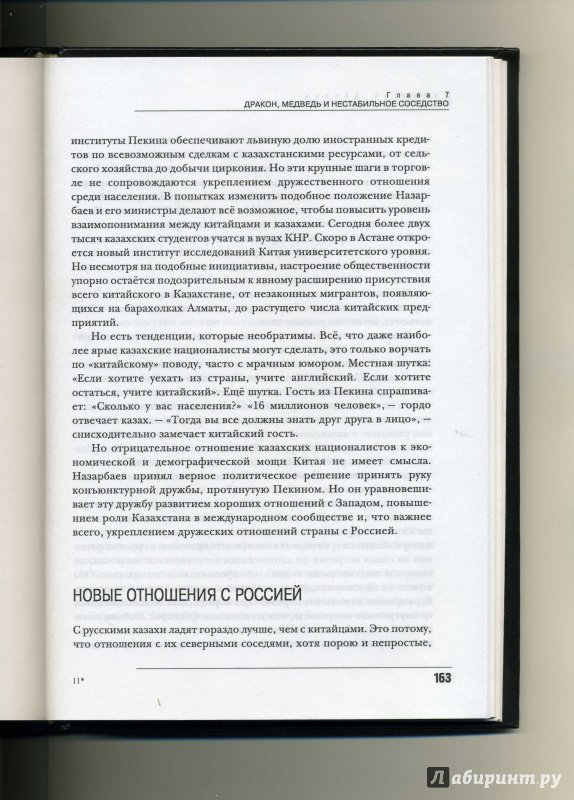 Глава 7
ДРАКОН, МЕДВЕДЬ И НЕСТАБИЛЬНОЕ СОСЕДСТВО

институты Пекина обеспечивают львиную долю иностранных кредитов по всевозможным сделкам с казахстанскими ресурсами, от сельского хозяйства до добычи циркония. Но эти крупные шаги в торговле не сопровождаются укреплением дружественного отношения среди населения. В попытках изменить подобное положение Назарбаев и его министры делают всё возможное, чтобы повысить уровень взаимопонимания между китайцами и казахами. Сегодня более двух тысяч казахских студентов учатся в вузах КНР. Скоро в Астане откроется новый институт исследований Китая университетского уровня. Но несмотря на подобные инициативы, настроение общественности упорно остаётся подозрительным к явному расширению присутствия всего китайского в Казахстане, от незаконных мигрантов, появляющихся на барахолках Алматы, до растущего числа китайских предприятий.

Но есть тенденции, которые необратимы. Всё, что даже наиболее ярые казахские националисты могут сделать, это только ворчать по «китайскому» поводу, часто с мрачным юмором. Местная шутка: «Если хотите уехать из страны, учите английский. Если хотите остаться, учите китайский». Ещё шутка. Гость из Пекина спрашивает: «Сколько у вас населения?» «16 миллионов человек», — гордо отвечает казах. — «Тогда вы все должны знать друг друга в лицо», — снисходительно замечает китайский гость.

Но отрицательное отношение казахских националистов к экономической и демографической мощи Китая не имеет смысла. Назарбаев принял верное политическое решение принять руку конъюнктурной дружбы, протянутую Пекином. Но он уравновешивает эту дружбу развитием хороших отношений с Западом, повышением роли Казахстана в международном сообществе и, что важнее всего, укреплением дружеских отношений страны с Россией.

НОВЫЕ ОТНОШЕНИЯ С РОССИЕЙ

С русскими казахи ладят гораздо лучше, чем с китайцами. Это потому, что отношения с их северными соседями, хотя порою и непростые,

11*

163

Лабиринт.ру